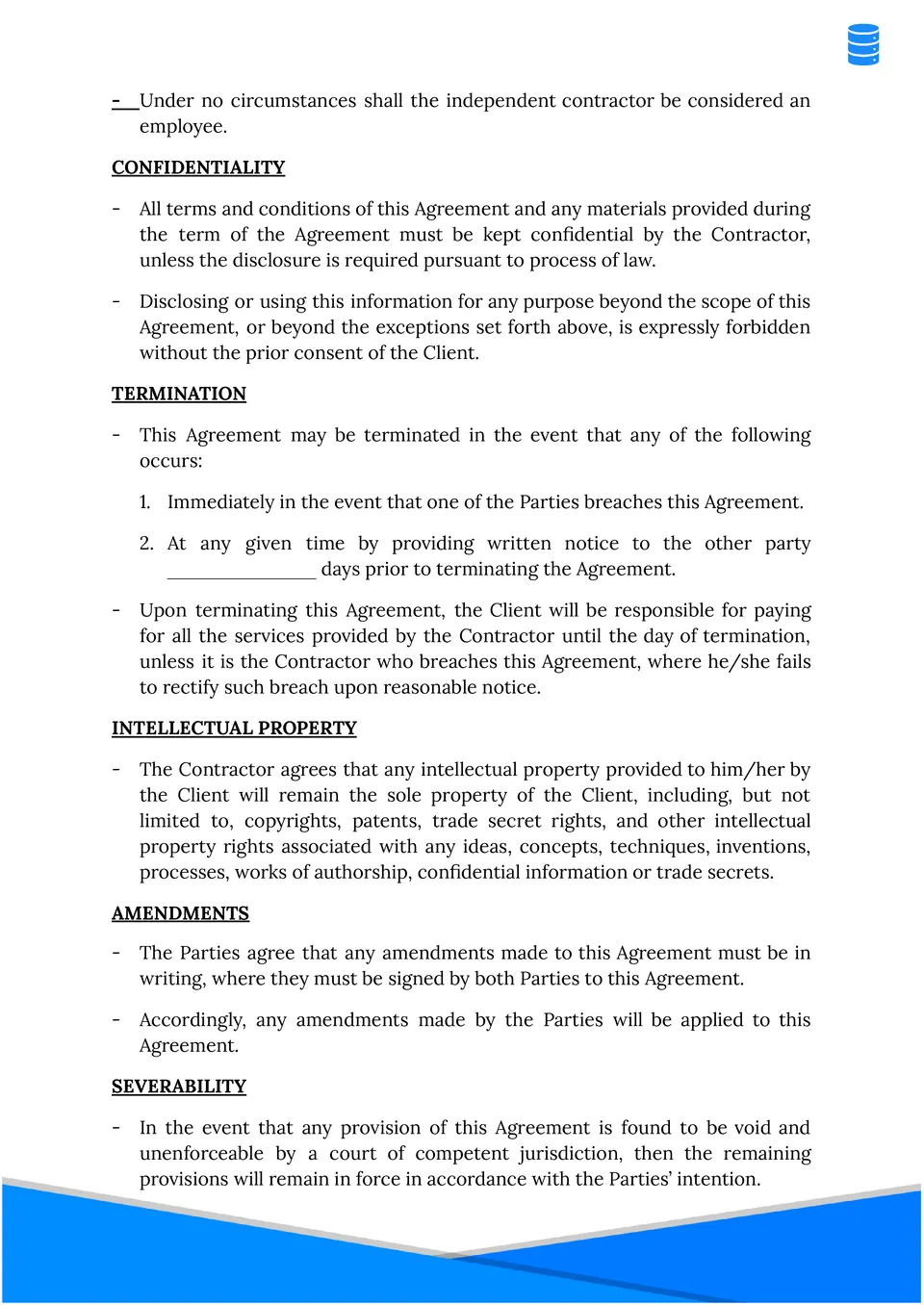 - Under no circumstances shall the independent contractor be considered an employee.

CONFIDENTIALITY

- All terms and conditions of this Agreement and any materials provided during the term of the Agreement must be kept confidential by the Contractor, unless the disclosure is required pursuant to process of law.

- Disclosing or using this information for any purpose beyond the scope of this Agreement, or beyond the exceptions set forth above, is expressly forbidden without the prior consent of the Client.

TERMINATION

- This Agreement may be terminated in the event that any of the following occurs:

1. Immediately in the event that one of the Parties breaches this Agreement.

2. At any given time by providing written notice to the other party ______________ days prior to terminating the Agreement.

- Upon terminating this Agreement, the Client will be responsible for paying for all the services provided by the Contractor until the day of termination, unless it is the Contractor who breaches this Agreement, where he/she fails to rectify such breach upon reasonable notice.

INTELLECTUAL PROPERTY

- The Contractor agrees that any intellectual property provided to him/her by the Client will remain the sole property of the Client, including, but not limited to, copyrights, patents, trade secret rights, and other intellectual property rights associated with any ideas, concepts, techniques, inventions, processes, works of authorship, confidential information or trade secrets.

AMENDMENTS

- The Parties agree that any amendments made to this Agreement must be in writing, where they must be signed by both Parties to this Agreement.

- Accordingly, any amendments made by the Parties will be applied to this Agreement.

SEVERABILITY

- In the event that any provision of this Agreement is found to be void and unenforceable by a court of competent jurisdiction, then the remaining provisions will remain in force in accordance with the Parties' intention.